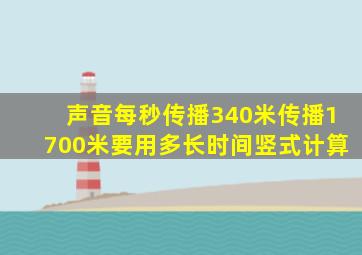 声音每秒传播340米传播1700米要用多长时间竖式计算